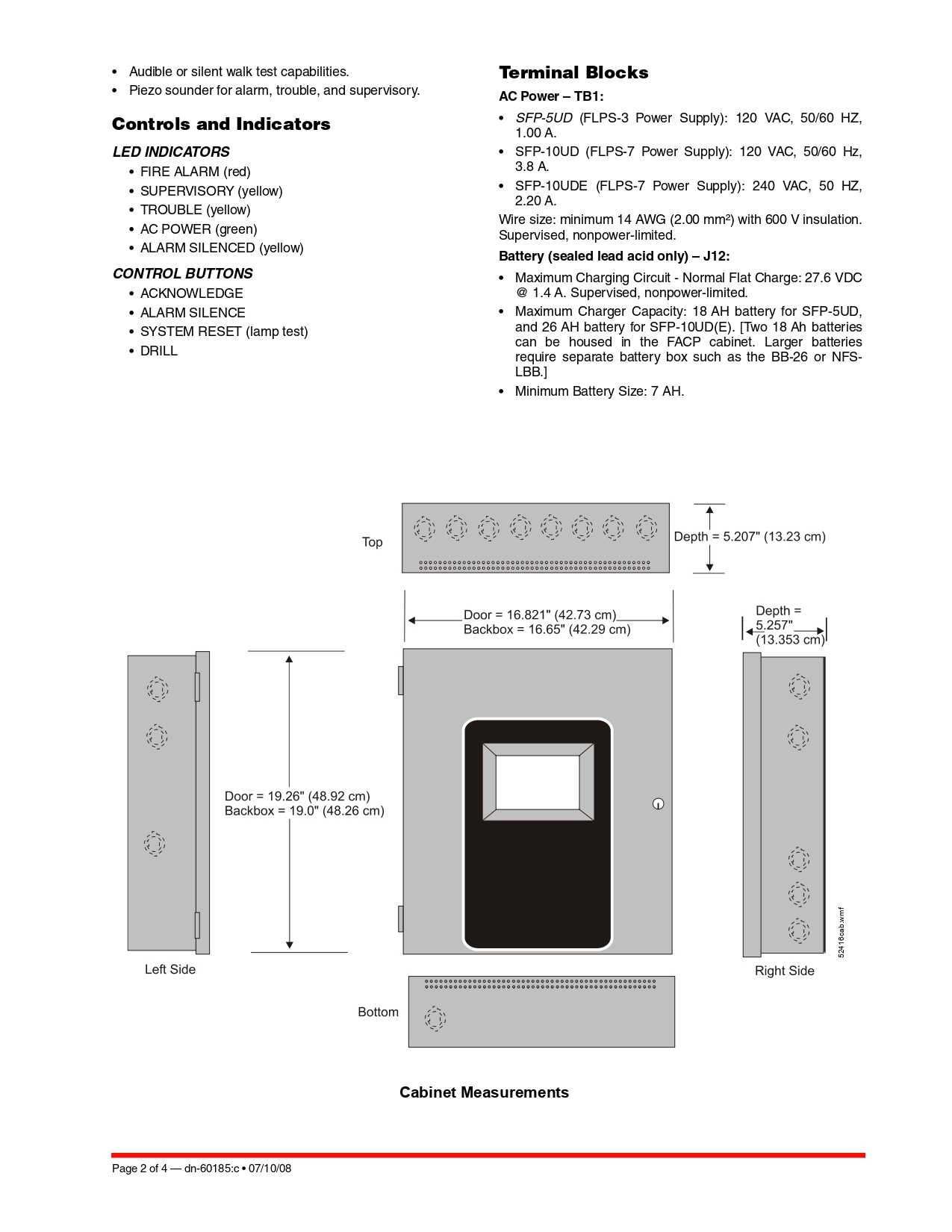 • Audible or silent walk test capabilities.
• Piezo sounder for alarm, trouble, and supervisory.

Controls and Indicators

LED INDICATORS
• FIRE ALARM (red)
• SUPERVISORY (yellow)
• TROUBLE (yellow)
• AC POWER (green)
• ALARM SILENCED (yellow)

CONTROL BUTTONS
• ACKNOWLEDGE
• ALARM SILENCE
• SYSTEM RESET (lamp test)
• DRILL

Terminal Blocks

AC Power – TB1:
• SFP-5UD (FLPS-3 Power Supply): 120 VAC, 50/60 HZ, 1.00 A.
• SFP-10UD (FLPS-7 Power Supply): 120 VAC, 50/60 Hz, 3.8 A.
• SFP-10UDE (FLPS-7 Power Supply): 240 VAC, 50 HZ, 2.20 A.

Wire size: minimum 14 AWG (2.00 mm²) with 600 V insulation. Supervised, nonpower-limited.

Battery (sealed lead acid only) – J12:
• Maximum Charging Circuit - Normal Flat Charge: 27.6 VDC @ 1.4 A. Supervised, nonpower-limited.
• Maximum Charger Capacity: 18 AH battery for SFP-5UD, and 26 AH battery for SFP-10UD(E). [Two 18 Ah batteries can be housed in the FACP cabinet. Larger batteries require separate battery box such as the BB-26 or NFS-LBB.]
• Minimum Battery Size: 7 AH.

Top
Depth = 5.207" (13.23 cm)
Door = 16.821" (42.73 cm)
Backbox = 16.65" (42.29 cm)
Depth = 5.257" (13.353 cm)
Door = 19.26" (48.92 cm)
Backbox = 19.0" (48.26 cm)
52416cab.wmf
Left Side
Right Side
Bottom

Cabinet Measurements

Page 2 of 4 — dn-60185:c • 07/10/08